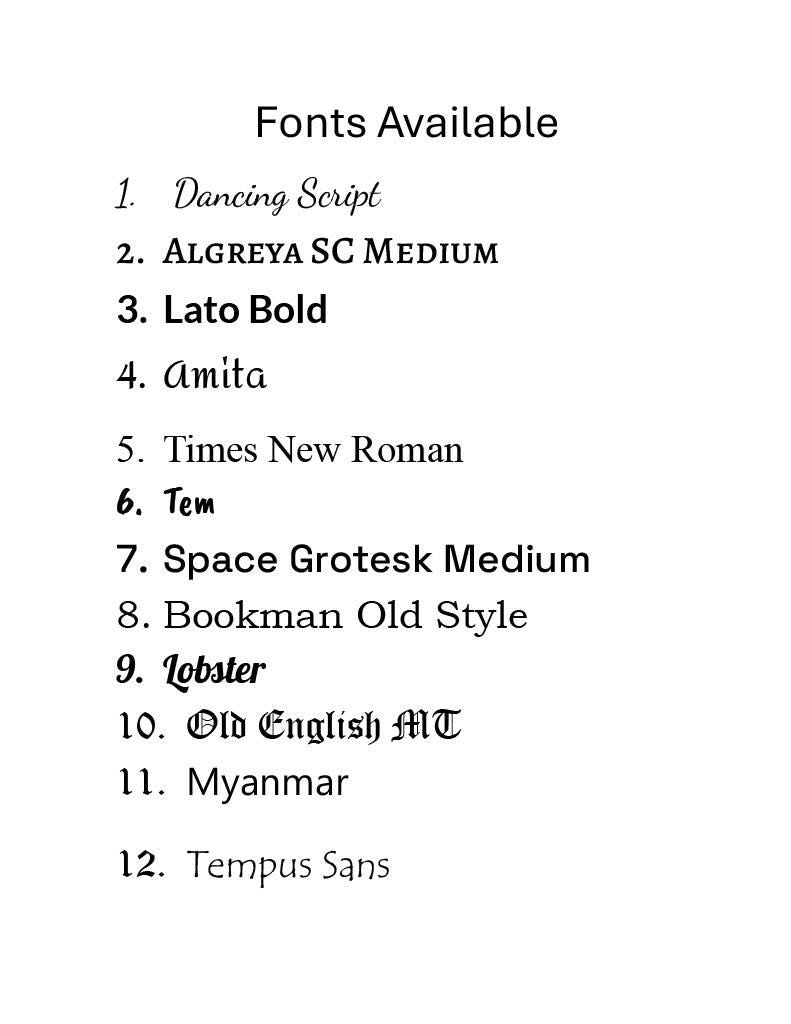 Fonts Available

1. Dancing Script
2. Algreya SC Medium
3. Lato Bold
4. Amita
5. Times New Roman
6. Tem
7. Space Grotesk Medium
8. Bookman Old Style
9. Lobster
10. Old English MT
11. Myanmar
12. Tempus Sans